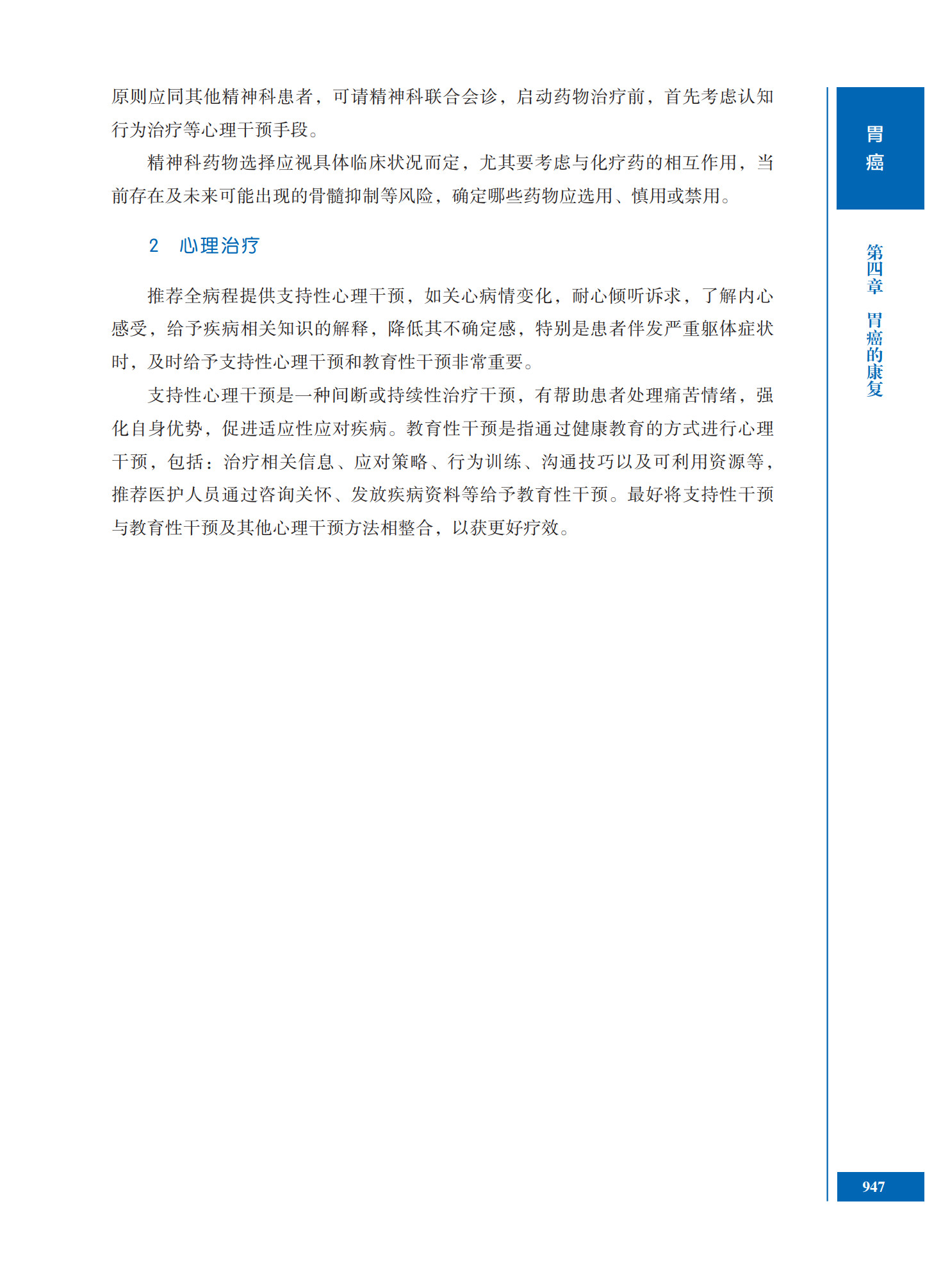 原则应同其他精神科患者，可请精神科联合会诊，启动药物治疗前，首先考虑认知行为治疗等心理干预手段。

精神科药物选择应视具体临床状况而定，尤其要考虑与化疗药的相互作用，当前存在及未来可能出现的骨髓抑制等风险，确定哪些药物应选用、慎用或禁用。

2　心理治疗

推荐全病程提供支持性心理干预，如关心病情变化，耐心倾听诉求，了解内心感受，给予疾病相关知识的解释，降低其不确定感，特别是患者伴发严重躯体症状时，及时给予支持性心理干预和教育性干预非常重要。

支持性心理干预是一种间断或持续性治疗干预，有帮助患者处理痛苦情绪，强化自身优势，促进适应性应对疾病。教育性干预是指通过健康教育的方式进行心理干预，包括：治疗相关信息、应对策略、行为训练、沟通技巧以及可利用资源等，推荐医护人员通过咨询关怀、发放疾病资料等给予教育性干预。最好将支持性干预与教育性干预及其他心理干预方法相整合，以获更好疗效。

胃癌

第四章　胃癌的康复

947